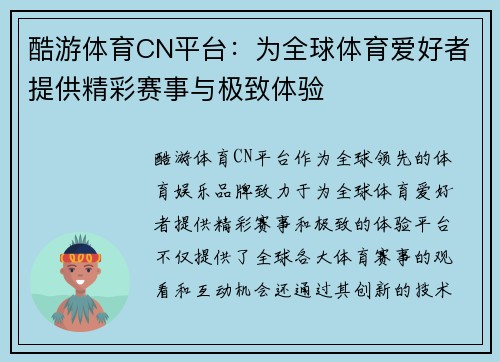 酷游体育CN平台：为全球体育爱好者提供精彩赛事与极致体验

酷游体育CN平台作为全球领先的体育娱乐品牌致力于为全球体育爱好者提供精彩赛事和极致的体验平台不仅提供了全球各大体育赛事的观看和互动机会还通过其创新的技术